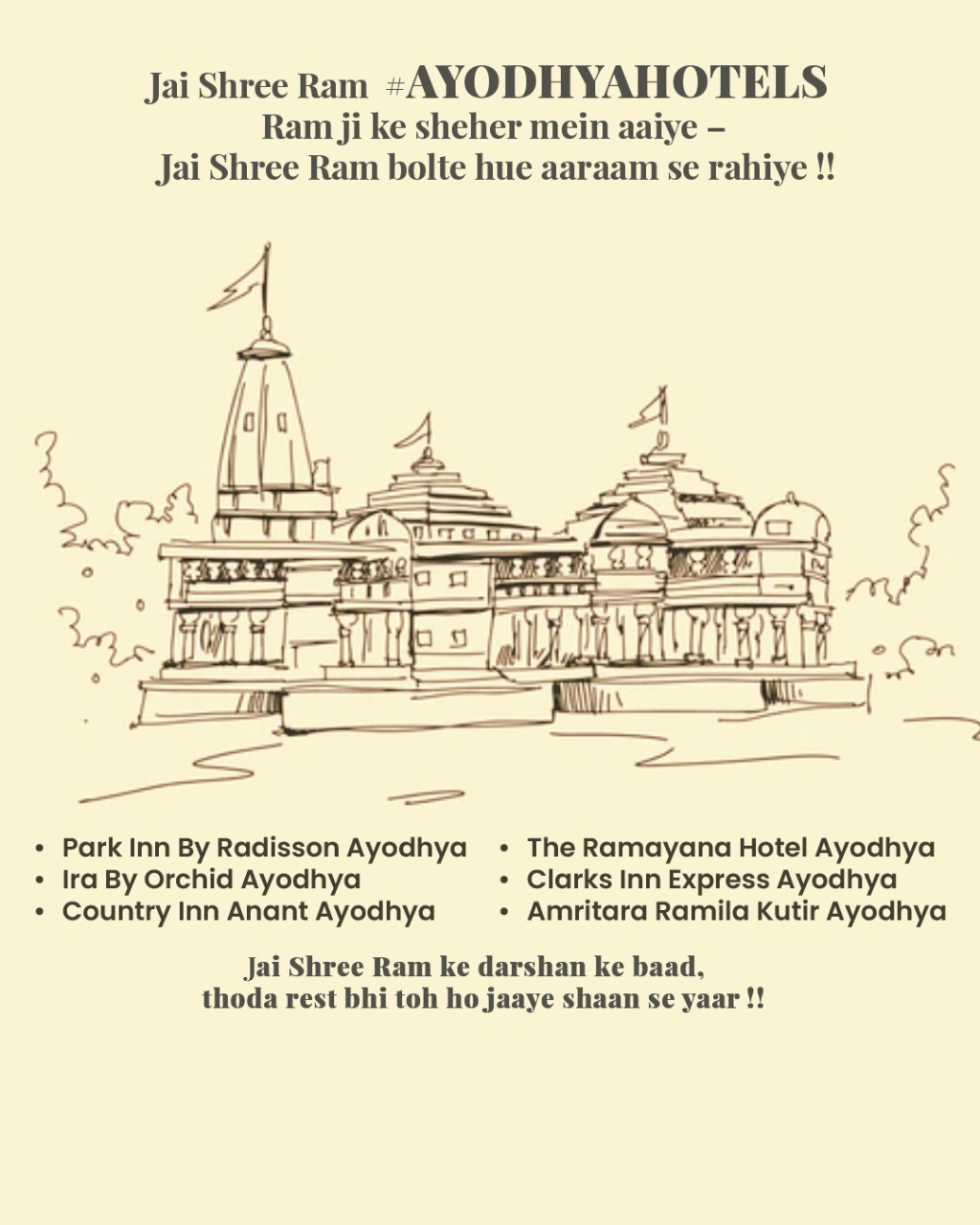 Jai Shree Ram #AYODHYAHOTELS
Ram ji ke sheher mein aaiye –
Jai Shree Ram bolte hue aaraam se rahiye !!

• Park Inn By Radisson Ayodhya
• Ira By Orchid Ayodhya
• Country Inn Anant Ayodhya

• The Ramayana Hotel Ayodhya
• Clarks Inn Express Ayodhya
• Amritara Ramila Kutir Ayodhya

Jai Shree Ram ke darshan ke baad,
thoda rest bhi toh ho jaaye shaan se yaar !!